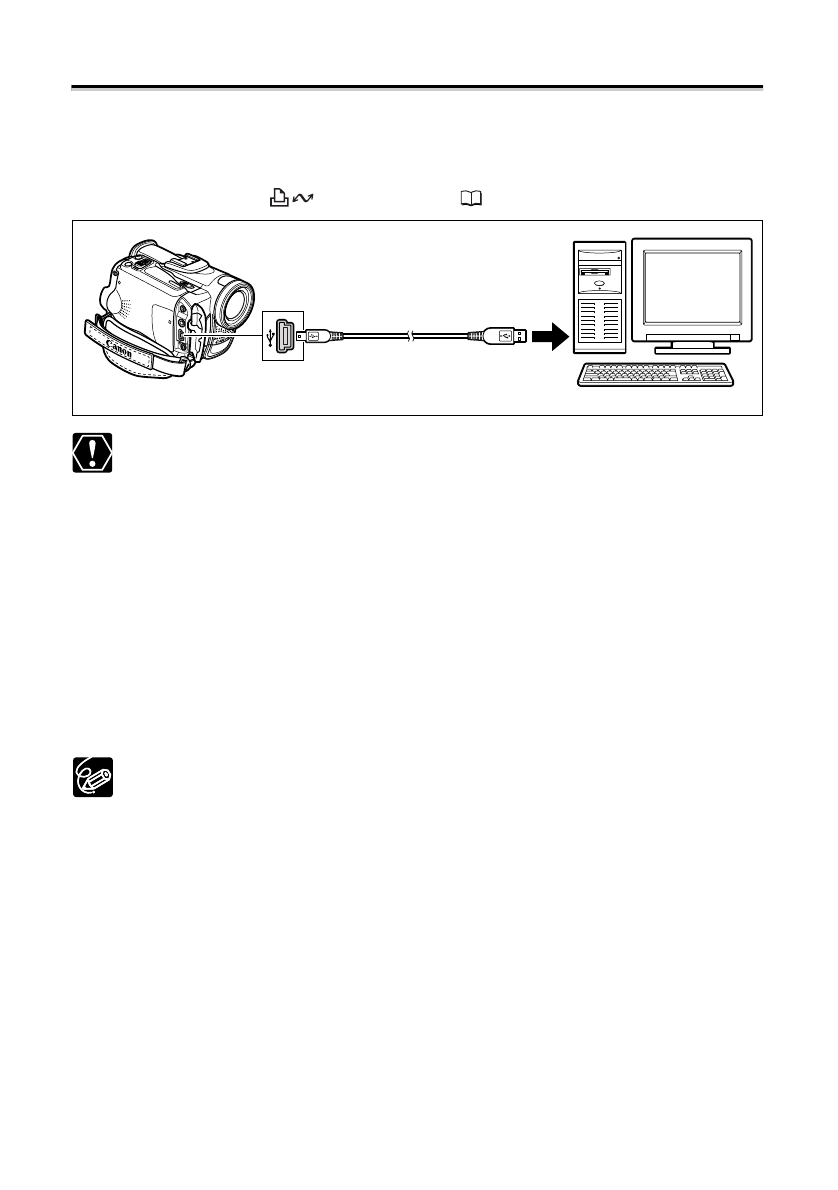 Canon